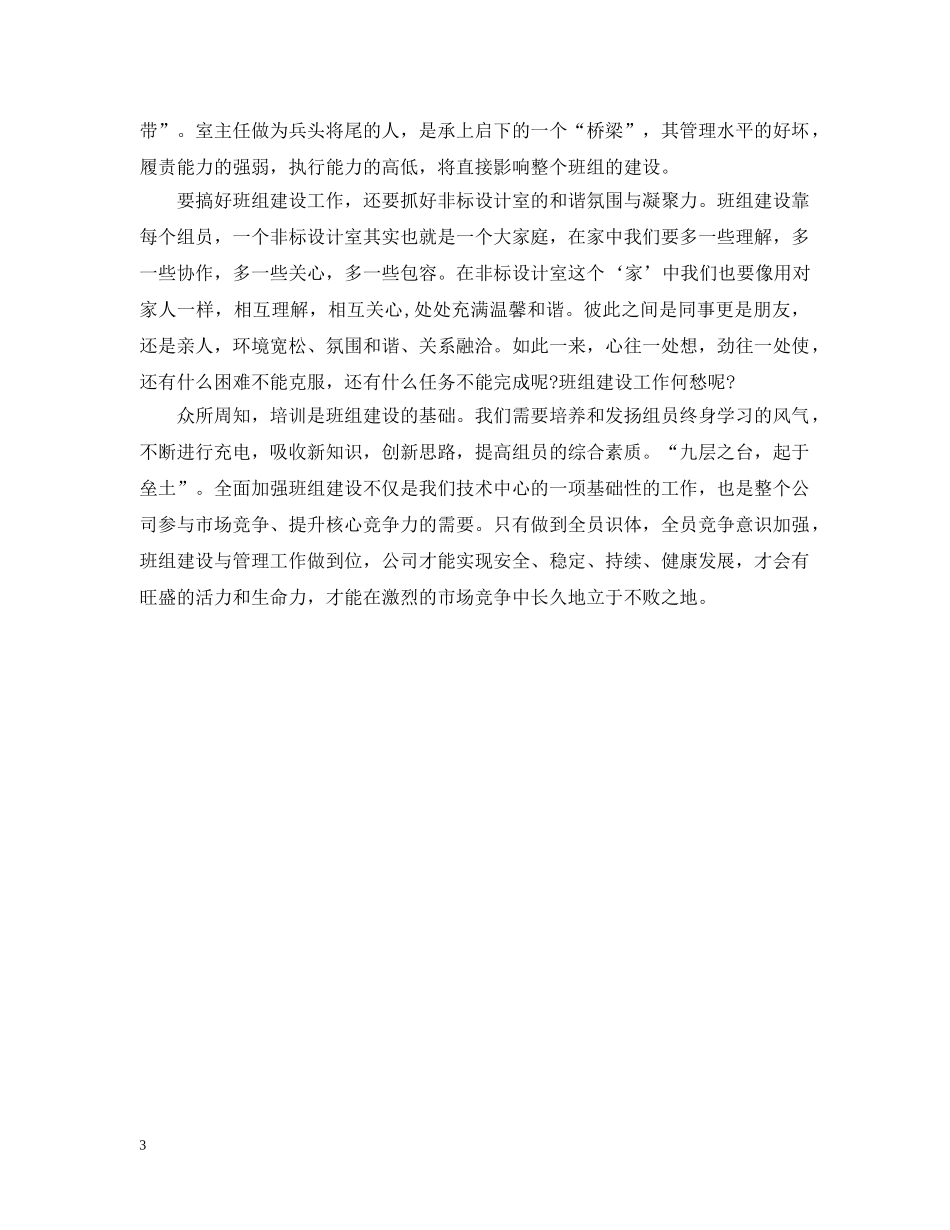 带”。室主任做为兵头将尾的人，是承上启下的一个“桥梁”，其管理水平的好坏，履责能力的强弱，执行能力的高低，将直接影响整个班组的建设。

要搞好班组建设工作，还要抓好非标设计室的和谐氛围与凝聚力。班组建设靠每个组员，一个非标设计室其实也就是一个大家庭，在家中我们要多一些理解，多一些协作，多一些关心，多一些包容。在非标设计室这个‘家’中我们也要像用对家人一样，相互理解，相互关心,处处充满温馨和谐。彼此之间是同事更是朋友，还是亲人，环境宽松、氛围和谐、关系融洽。如此一来，心往一处想，劲往一处使，还有什么困难不能克服，还有什么任务不能完成呢?班组建设工作何愁呢?

众所周知，培训是班组建设的基础。我们需要培养和发扬组员终身学习的风气，不断进行充电，吸收新知识，创新思路，提高组员的综合素质。“九层之台，起于垒土”。全面加强班组建设不仅是我们技术中心的一项基础性的工作，也是整个公司参与市场竞争、提升核心竞争力的需要。只有做到全员识体，全员竞争意识加强，班组建设与管理工作做到位，公司才能实现安全、稳定、持续、健康发展，才会有旺盛的活力和生命力，才能在激烈的市场竞争中长久地立于不败之地。

3